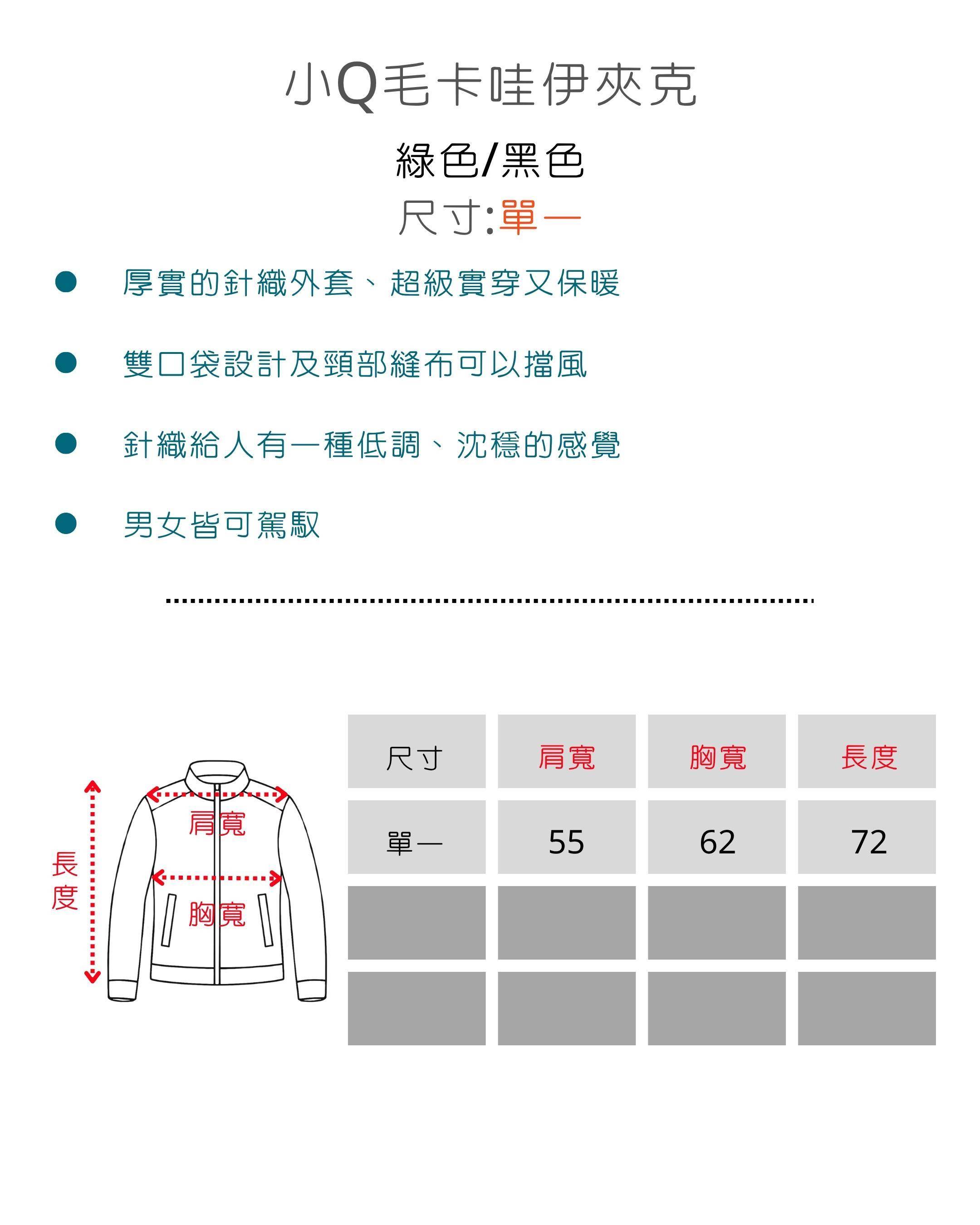 小Q毛卡哇伊夾克

綠色/黑色

尺寸:單一

• 厚實的針織外套、超級實穿又保暖

• 雙口袋設計及頸部縫布可以擋風

• 針織給人有一種低調、沈穩的感覺

• 男女皆可駕馭

長度

肩寬

胸寬

| 尺寸 | 肩寬 | 胸寬 | 長度 |
|---|---|---|---|
| 單一 | 55 | 62 | 72 |
| | | | |
| | | | |